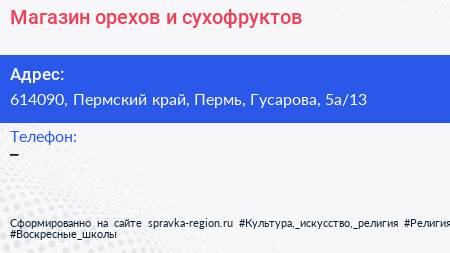 Магазин орехов и сухофруктов

Адрес:
614090, Пермский край, Пермь, Гусарова, 5а/13

Телефон:
–

Сформированно на сайте spravka-region.ru #Культура,_искусство,_религия #Религия #Воскресные_школы